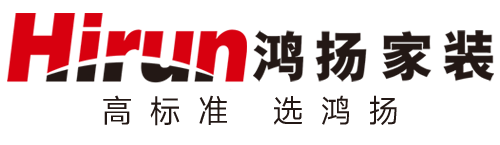 Hirun 鸿扬家装
高标准 选鸿扬